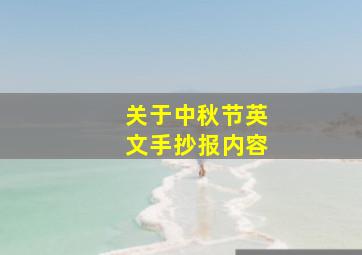 关于中秋节英文手抄报内容